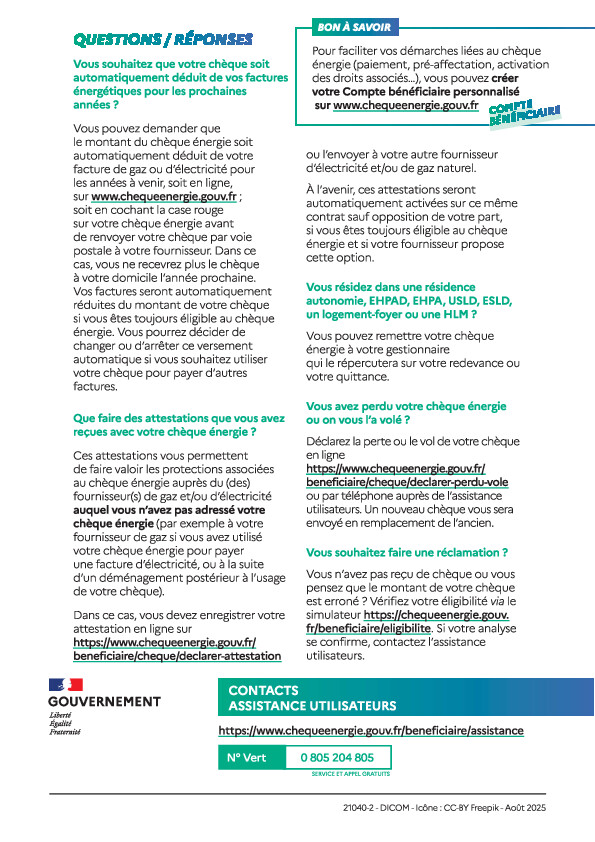 QUESTIONS / RÉPONSES

Vous souhaitez que votre chèque soit automatiquement déduit de vos factures énergétiques pour les prochaines années ?

Vous pouvez demander que le montant du chèque énergie soit automatiquement déduit de votre facture de gaz ou d'électricité pour les années à venir, soit en ligne, sur www.chequeenergie.gouv.fr ; soit en cochant la case rouge sur votre chèque énergie avant de renvoyer votre chèque par voie postale à votre fournisseur. Dans ce cas, vous ne recevrez plus le chèque à votre domicile l'année prochaine. Vos factures seront automatiquement réduites du montant de votre chèque si vous êtes toujours éligible au chèque énergie. Vous pourrez décider de changer ou d'arrêter ce versement automatique si vous souhaitez utiliser votre chèque pour payer d'autres factures.

Que faire des attestations que vous avez reçues avec votre chèque énergie ?

Ces attestations vous permettent de faire valoir les protections associées au chèque énergie auprès du (des) fournisseur(s) de gaz et/ou d'électricité auquel vous n'avez pas adressé votre chèque énergie (par exemple à votre fournisseur de gaz si vous avez utilisé votre chèque énergie pour payer une facture d'électricité, ou à la suite d'un déménagement postérieur à l'usage de votre chèque).

Dans ce cas, vous devez enregistrer votre attestation en ligne sur https://www.chequeenergie.gouv.fr/beneficiaire/cheque/declarer-attestation

BON À SAVOIR

Pour faciliter vos démarches liées au chèque énergie (paiement, pré-affectation, activation des droits associés...), vous pouvez créer votre Compte bénéficiaire personnalisé sur www.chequeenergie.gouv.fr

COMPTE BÉNÉFICIAIRE

ou l'envoyer à votre autre fournisseur d'électricité et/ou de gaz naturel.

À l'avenir, ces attestations seront automatiquement activées sur ce même contrat sauf opposition de votre part, si vous êtes toujours éligible au chèque énergie et si votre fournisseur propose cette option.

Vous résidez dans une résidence autonomie, EHPAD, EHPA, USLD, ESLD, un logement-foyer ou une HLM ?

Vous pouvez remettre votre chèque énergie à votre gestionnaire qui le répercutera sur votre redevance ou votre quittance.

Vous avez perdu votre chèque énergie ou on vous l'a volé ?

Déclarez la perte ou le vol de votre chèque en ligne https://www.chequeenergie.gouv.fr/beneficiaire/cheque/declarer-perdu-vole ou par téléphone auprès de l'assistance utilisateurs. Un nouveau chèque vous sera envoyé en remplacement de l'ancien.

Vous souhaitez faire une réclamation ?

Vous n'avez pas reçu de chèque ou vous pensez que le montant de votre chèque est erroné ? Vérifiez votre éligibilité via le simulateur https://chequeenergie.gouv.fr/beneficiaire/eligibilite. Si votre analyse se confirme, contactez l'assistance utilisateurs.

GOUVERNEMENT
Liberté
Égalité
Fraternité

CONTACTS
ASSISTANCE UTILISATEURS

https://www.chequeenergie.gouv.fr/beneficiaire/assistance

N° Vert 0 805 204 805
SERVICE ET APPEL GRATUITS

21040-2 - DICOM - Icône : CC-BY Freepik - Août 2025